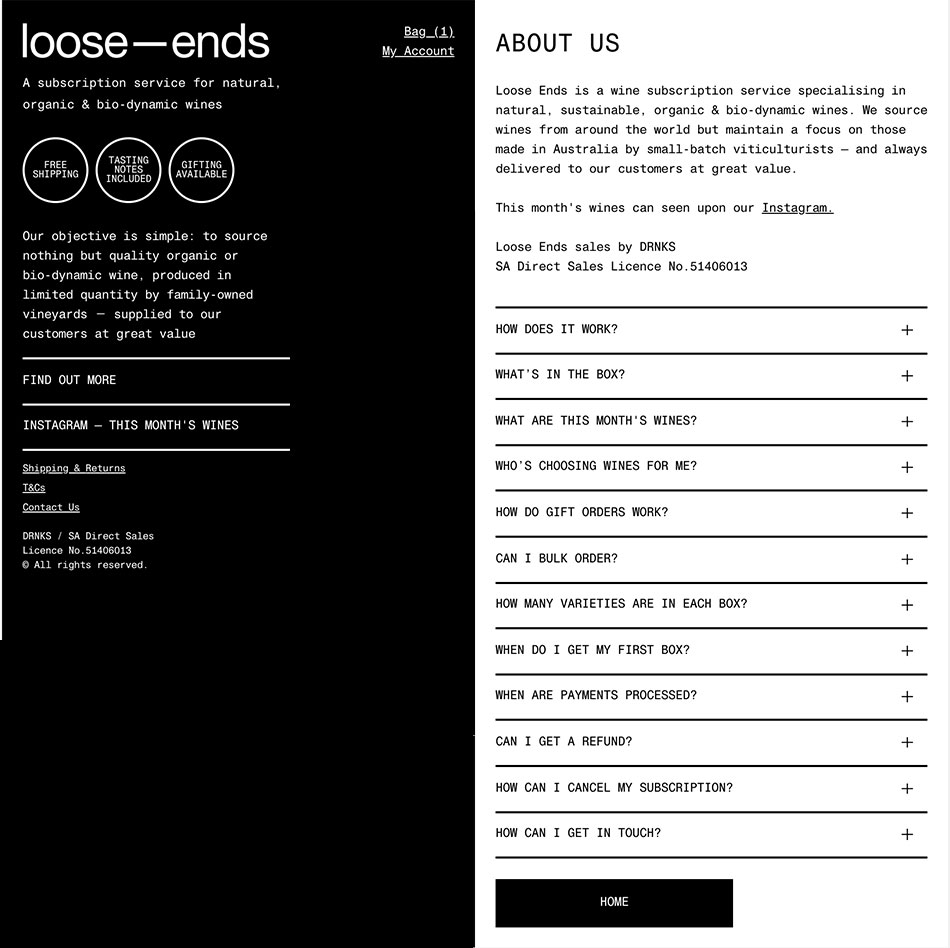 loose—ends

Bag (1)
My Account

A subscription service for natural, organic & bio-dynamic wines

FREE SHIPPING

TASTING NOTES INCLUDED

GIFTING AVAILABLE

Our objective is simple: to source nothing but quality organic or bio-dynamic wine, produced in limited quantity by family-owned vineyards — supplied to our customers at great value

FIND OUT MORE

INSTAGRAM — THIS MONTH'S WINES

Shipping & Returns
T&Cs
Contact Us

DRNKS / SA Direct Sales Licence No.51406013
© All rights reserved.

ABOUT US

Loose Ends is a wine subscription service specialising in natural, sustainable, organic & bio-dynamic wines. We source wines from around the world but maintain a focus on those made in Australia by small-batch viticulturists — and always delivered to our customers at great value.

This month's wines can seen upon our Instagram.

Loose Ends sales by DRNKS
SA Direct Sales Licence No.51406013

HOW DOES IT WORK? +

WHAT'S IN THE BOX? +

WHAT ARE THIS MONTH'S WINES? +

WHO'S CHOOSING WINES FOR ME? +

HOW DO GIFT ORDERS WORK? +

CAN I BULK ORDER? +

HOW MANY VARIETIES ARE IN EACH BOX? +

WHEN DO I GET MY FIRST BOX? +

WHEN ARE PAYMENTS PROCESSED? +

CAN I GET A REFUND? +

HOW CAN I CANCEL MY SUBSCRIPTION? +

HOW CAN I GET IN TOUCH? +

HOME